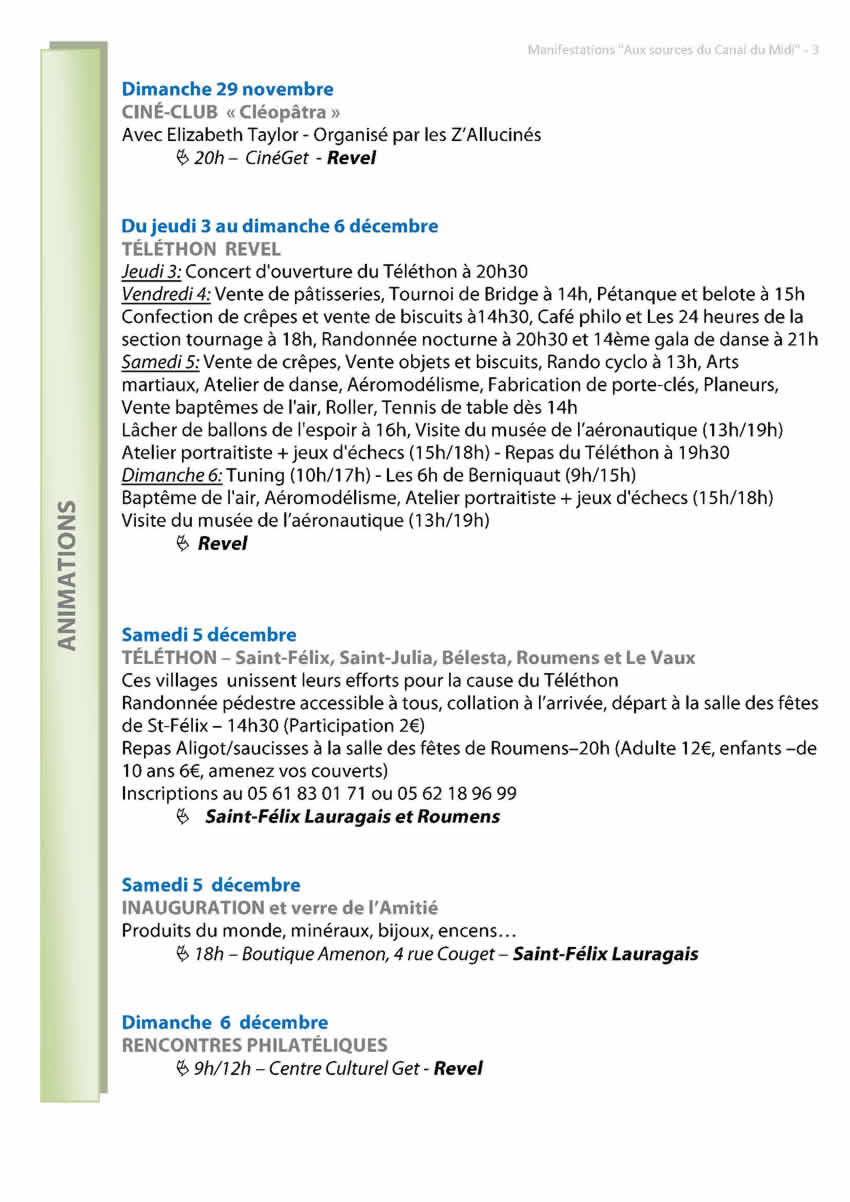 Manifestations "Aux sources du Canal du Midi" - 3

ANIMATIONS

Dimanche 29 novembre
CINÉ-CLUB « Cléopâtra »
Avec Elizabeth Taylor - Organisé par les Z'Allucinés
20h – CinéGet - Revel

Du jeudi 3 au dimanche 6 décembre
TÉLÉTHON REVEL
Jeudi 3: Concert d'ouverture du Téléthon à 20h30
Vendredi 4: Vente de pâtisseries, Tournoi de Bridge à 14h, Pétanque et belote à 15h Confection de crêpes et vente de biscuits à14h30, Café philo et Les 24 heures de la section tournage à 18h, Randonnée nocturne à 20h30 et 14ème gala de danse à 21h
Samedi 5: Vente de crêpes, Vente objets et biscuits, Rando cyclo à 13h, Arts martiaux, Atelier de danse, Aéromodélisme, Fabrication de porte-clés, Planeurs, Vente baptêmes de l'air, Roller, Tennis de table dès 14h
Lâcher de ballons de l'espoir à 16h, Visite du musée de l'aéronautique (13h/19h)
Atelier portraitiste + jeux d'échecs (15h/18h) - Repas du Téléthon à 19h30
Dimanche 6: Tuning (10h/17h) - Les 6h de Berniquaut (9h/15h)
Baptême de l'air, Aéromodélisme, Atelier portraitiste + jeux d'échecs (15h/18h)
Visite du musée de l'aéronautique (13h/19h)
Revel

Samedi 5 décembre
TÉLÉTHON – Saint-Félix, Saint-Julia, Bélesta, Roumens et Le Vaux
Ces villages unissent leurs efforts pour la cause du Téléthon
Randonnée pédestre accessible à tous, collation à l'arrivée, départ à la salle des fêtes de St-Félix – 14h30 (Participation 2€)
Repas Aligot/saucisses à la salle des fêtes de Roumens–20h (Adulte 12€, enfants –de 10 ans 6€, amenez vos couverts)
Inscriptions au 05 61 83 01 71 ou 05 62 18 96 99
Saint-Félix Lauragais et Roumens

Samedi 5 décembre
INAUGURATION et verre de l'Amitié
Produits du monde, minéraux, bijoux, encens…
18h – Boutique Amenon, 4 rue Couget – Saint-Félix Lauragais

Dimanche 6 décembre
RENCONTRES PHILATÉLIQUES
9h/12h – Centre Culturel Get - Revel